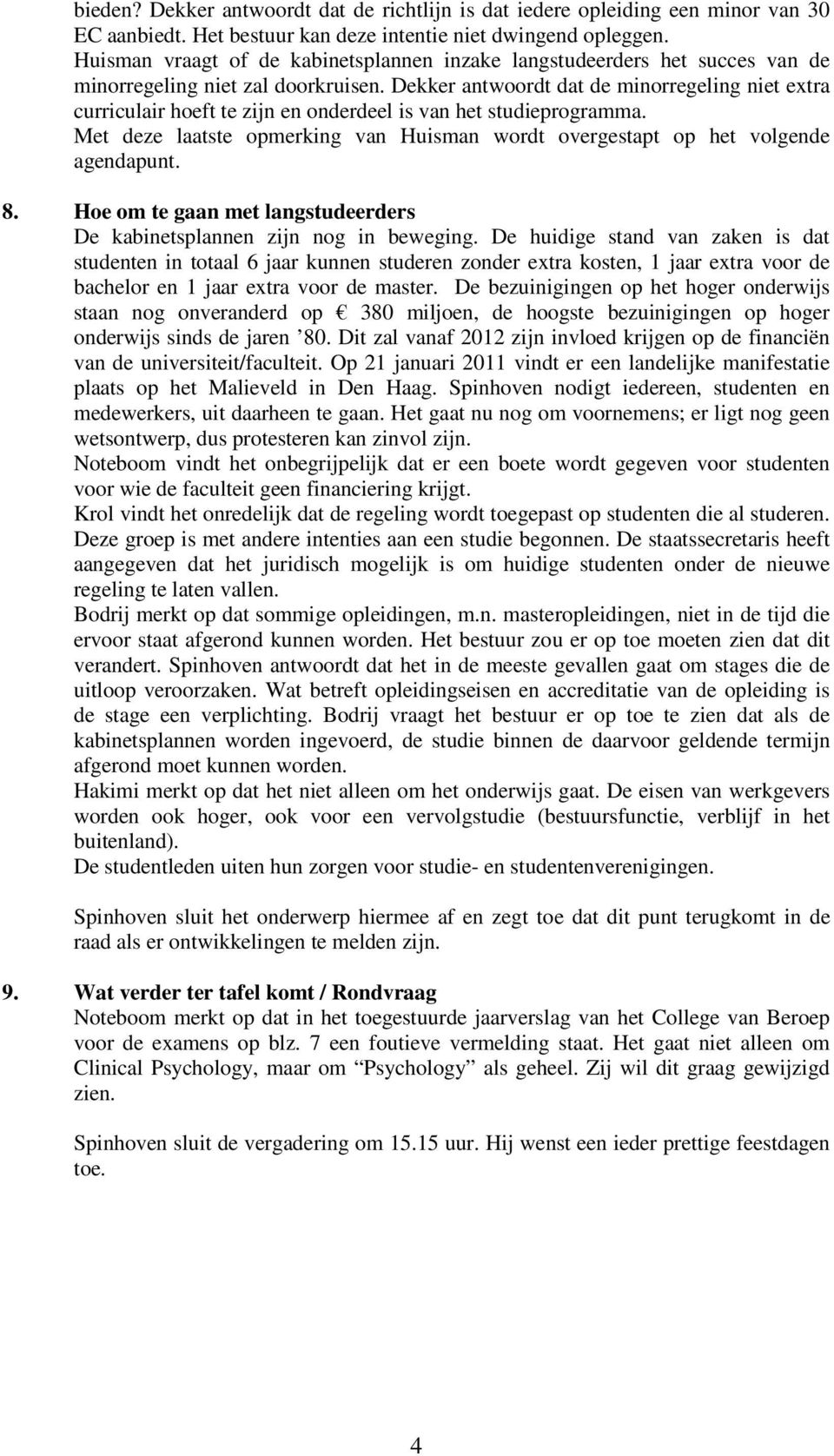 bieden? Dekker antwoordt dat de richtlijn is dat iedere opleiding een minor van 30 EC aanbiedt. Het bestuur kan deze intentie niet dwingend opleggen.
Huisman vraagt of de kabinetsplannen inzake langstudeerders het succes van de minorregeling niet zal doorkruisen. Dekker antwoordt dat de minorregeling niet extra curriculair hoeft te zijn en onderdeel is van het studieprogramma.
Met deze laatste opmerking van Huisman wordt overgestapt op het volgende agendapunt.

8. Hoe om te gaan met langstudeerders
De kabinetsplannen zijn nog in beweging. De huidige stand van zaken is dat studenten in totaal 6 jaar kunnen studeren zonder extra kosten, 1 jaar extra voor de bachelor en 1 jaar extra voor de master. De bezuinigingen op het hoger onderwijs staan nog onveranderd op € 380 miljoen, de hoogste bezuinigingen op hoger onderwijs sinds de jaren ’80. Dit zal vanaf 2012 zijn invloed krijgen op de financiën van de universiteit/faculteit. Op 21 januari 2011 vindt er een landelijke manifestatie plaats op het Malieveld in Den Haag. Spinhoven nodigt iedereen, studenten en medewerkers, uit daarheen te gaan. Het gaat nu nog om voornemens; er ligt nog geen wetsontwerp, dus protesteren kan zinvol zijn.
Noteboom vindt het onbegrijpelijk dat er een boete wordt gegeven voor studenten voor wie de faculteit geen financiering krijgt.
Krol vindt het onredelijk dat de regeling wordt toegepast op studenten die al studeren. Deze groep is met andere intenties aan een studie begonnen. De staatssecretaris heeft aangegeven dat het juridisch mogelijk is om huidige studenten onder de nieuwe regeling te laten vallen.
Bodrij merkt op dat sommige opleidingen, m.n. masteropleidingen, niet in de tijd die ervoor staat afgerond kunnen worden. Het bestuur zou er op toe moeten zien dat dit verandert. Spinhoven antwoordt dat het in de meeste gevallen gaat om stages die de uitloop veroorzaken. Wat betreft opleidingseisen en accreditatie van de opleiding is de stage een verplichting. Bodrij vraagt het bestuur er op toe te zien dat als de kabinetsplannen worden ingevoerd, de studie binnen de daarvoor geldende termijn afgerond moet kunnen worden.
Hakimi merkt op dat het niet alleen om het onderwijs gaat. De eisen van werkgevers worden ook hoger, ook voor een vervolgstudie (bestuursfunctie, verblijf in het buitenland).
De studentleden uiten hun zorgen voor studie- en studentenverenigingen.

Spinhoven sluit het onderwerp hiermee af en zegt toe dat dit punt terugkomt in de raad als er ontwikkelingen te melden zijn.

9. Wat verder ter tafel komt / Rondvraag
Noteboom merkt op dat in het toegestuurde jaarverslag van het College van Beroep voor de examens op blz. 7 een foutieve vermelding staat. Het gaat niet alleen om Clinical Psychology, maar om “Psychology” als geheel. Zij wil dit graag gewijzigd zien.

Spinhoven sluit de vergadering om 15.15 uur. Hij wenst een ieder prettige feestdagen toe.

4